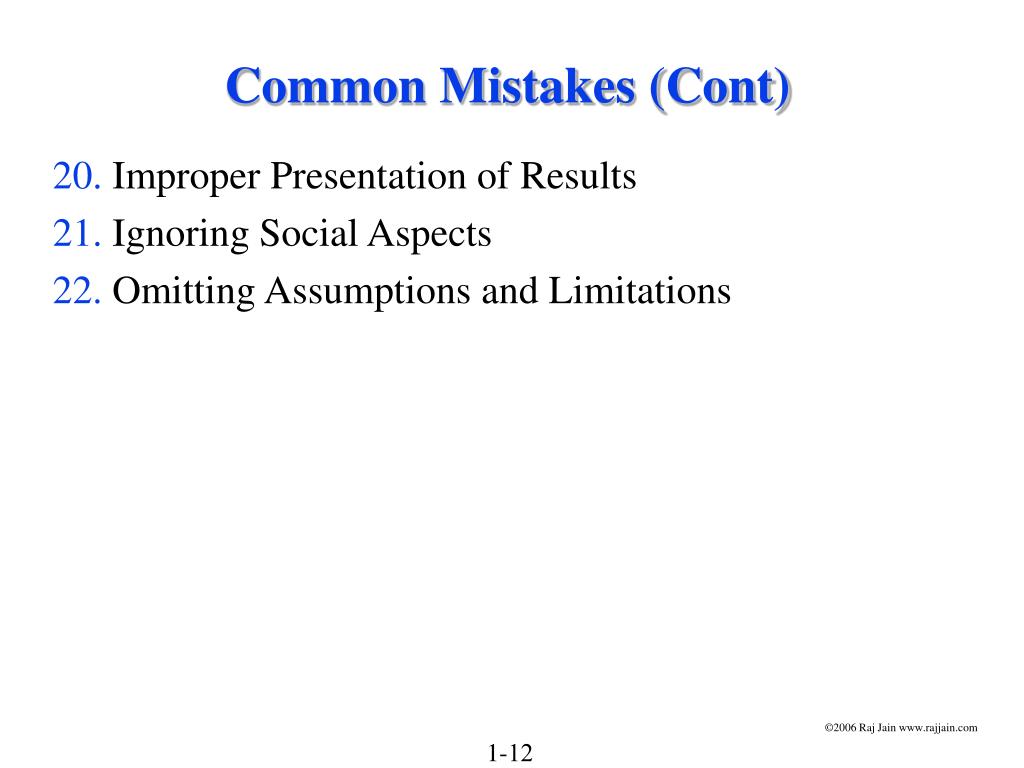 Common Mistakes (Cont)

20. Improper Presentation of Results
21. Ignoring Social Aspects
22. Omitting Assumptions and Limitations

©2006 Raj Jain www.rajjain.com

1-12